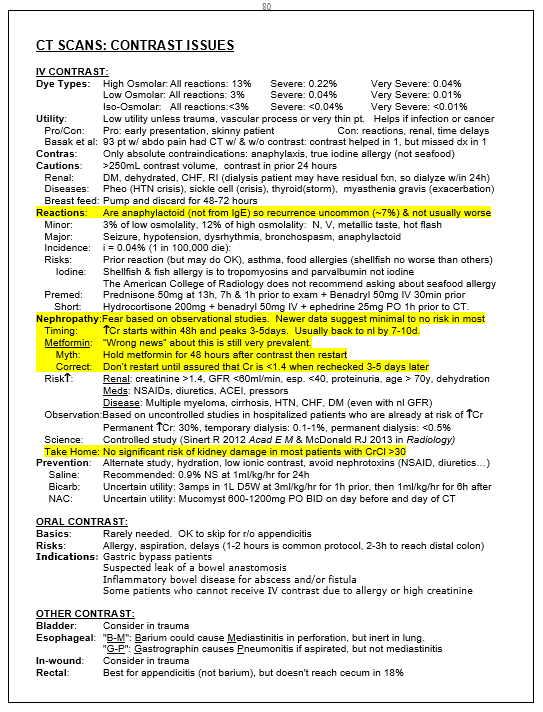 80

CT SCANS: CONTRAST ISSUES

IV CONTRAST:
Dye Types: High Osmolar: All reactions: 13% Severe: 0.22% Very Severe: 0.04%
Low Osmolar: All reactions: 3% Severe: 0.04% Very Severe: 0.01%
Iso-Osmolar: All reactions:<3% Severe: <0.04% Very Severe: <0.01%
Utility: Low utility unless trauma, vascular process or very thin pt. Helps if infection or cancer
Pro/Con: Pro: early presentation, skinny patient Con: reactions, renal, time delays
Basak et al: 93 pt w/ abdo pain had CT w/ & w/o contrast: contrast helped in 1, but missed dx in 1
Contras: Only absolute contraindications: anaphylaxis, true iodine allergy (not seafood)
Cautions: >250mL contrast volume, contrast in prior 24 hours
Renal: DM, dehydrated, CHF, RI (dialysis patient may have residual fxn, so dialyze w/in 24h)
Diseases: Pheo (HTN crisis), sickle cell (crisis), thyroid(storm), myasthenia gravis (exacerbation)
Breast feed: Pump and discard for 48-72 hours
Reactions: Are anaphylactoid (not from IgE) so recurrence uncommon (~7%) & not usually worse
Minor: 3% of low osmolality, 12% of high osmolality: N, V, metallic taste, hot flash
Major: Seizure, hypotension, dysrhythmia, bronchospasm, anaphylactoid
Incidence: i = 0.04% (1 in 100,000 die):
Risks: Prior reaction (but may do OK), asthma, food allergies (shellfish no worse than others)
Iodine: Shellfish & fish allergy is to tropomyosins and parvalbumin not iodine
The American College of Radiology does not recommend asking about seafood allergy
Premed: Prednisone 50mg at 13h, 7h & 1h prior to exam + Benadryl 50mg IV 30min prior
Short: Hydrocortisone 200mg + benadryl 50mg IV + ephedrine 25mg PO 1h prior to CT.
Nephropathy: Fear based on observational studies. Newer data suggest minimal to no risk in most
Timing: ↑Cr starts within 48h and peaks 3-5days. Usually back to nl by 7-10d.
Metformin: "Wrong news" about this is still very prevalent.
Myth: Hold metformin for 48 hours after contrast then restart
Correct: Don't restart until assured that Cr is <1.4 when rechecked 3-5 days later
Risk↑: Renal: creatinine >1.4, GFR <60ml/min, esp. <40, proteinuria, age > 70y, dehydration
Meds: NSAIDs, diuretics, ACEI, pressors
Disease: Multiple myeloma, cirrhosis, HTN, CHF, DM (even with nl GFR)
Observation: Based on uncontrolled studies in hospitalized patients who are already at risk of ↑Cr
Permanent ↑Cr: 30%, temporary dialysis: 0.1-1%, permanent dialysis: <0.5%
Science: Controlled study (Sinert R 2012 Acad E M & McDonald RJ 2013 in Radiology)
Take Home: No significant risk of kidney damage in most patients with CrCl >30
Prevention: Alternate study, hydration, low ionic contrast, avoid nephrotoxins (NSAID, diuretics…)
Saline: Recommended: 0.9% NS at 1ml/kg/hr for 24h
Bicarb: Uncertain utility: 3amps in 1L D5W at 3ml/kg/hr for 1h prior, then 1ml/kg/hr for 6h after
NAC: Uncertain utility: Mucomyst 600-1200mg PO BID on day before and day of CT

ORAL CONTRAST:
Basics: Rarely needed. OK to skip for r/o appendicitis
Risks: Allergy, aspiration, delays (1-2 hours is common protocol, 2-3h to reach distal colon)
Indications: Gastric bypass patients
Suspected leak of a bowel anastomosis
Inflammatory bowel disease for abscess and/or fistula
Some patients who cannot receive IV contrast due to allergy or high creatinine

OTHER CONTRAST:
Bladder: Consider in trauma
Esophageal: "B-M": Barium could cause Mediastinitis in perforation, but inert in lung.
"G-P": Gastrographin causes Pneumonitis if aspirated, but not mediastinitis
In-wound: Consider in trauma
Rectal: Best for appendicitis (not barium), but doesn't reach cecum in 18%